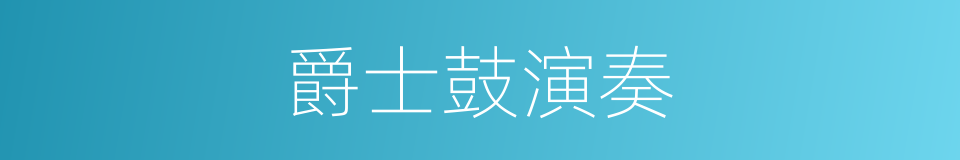 爵士鼓演奏